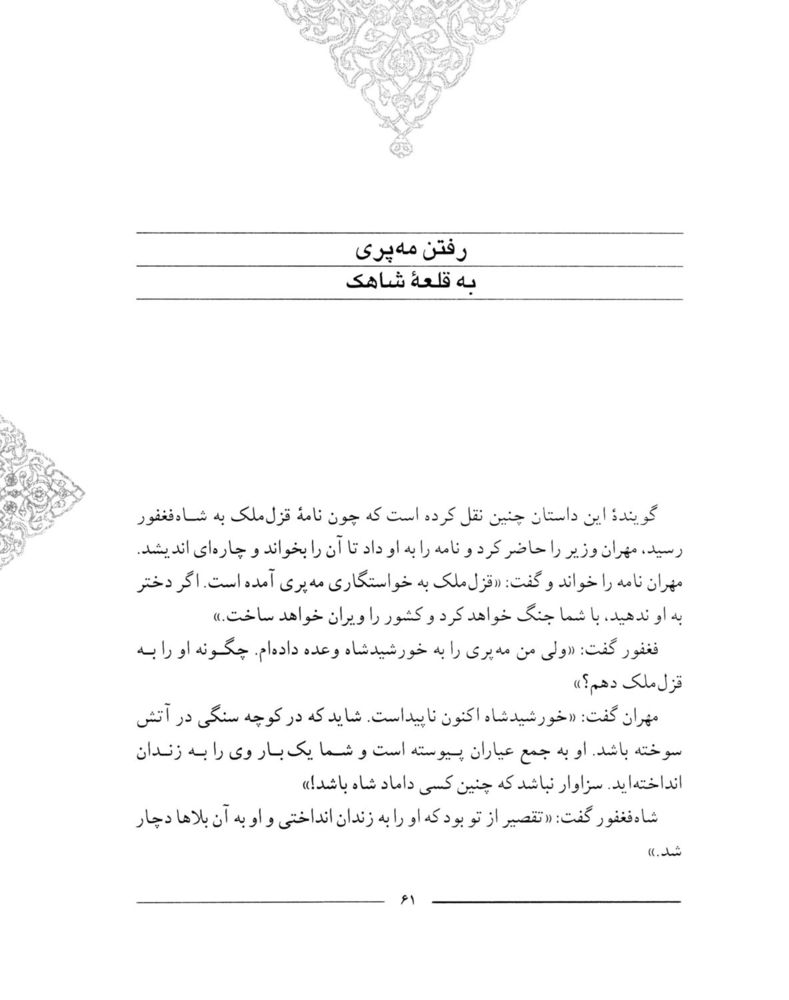 رفتن مه‌پری
به قلعهٔ شاهک

گویندهٔ این داستان چنین نقل کرده است که چون نامهٔ قزل‌ملک به شاه‌فغفور رسید، مهران وزیر را حاضر کرد و نامه را به او داد تا آن را بخواند و چاره‌ای اندیشد.

مهران نامه را خواند و گفت: «قزل‌ملک به خواستگاری مه‌پری آمده است. اگر دختر به او ندهید، با شما جنگ خواهد کرد و کشور را ویران خواهد ساخت.»

فغفور گفت: «ولی من مه‌پری را به خورشیدشاه وعده داده‌ام. چگونه او را به قزل‌ملک دهم؟»

مهران گفت: «خورشیدشاه اکنون ناپیداست. شاید که در کوچه سنگی در آتش سوخته باشد. او به جمع عیاران پیوسته است و شما یک بار وی را به زندان انداخته‌اید. سزاوار نباشد که چنین کسی داماد شاه باشد!»

شاه‌فغفور گفت: «تقصیر از تو بود که او را به زندان انداختی و او به آن بلاها دچار شد.»

۶۱